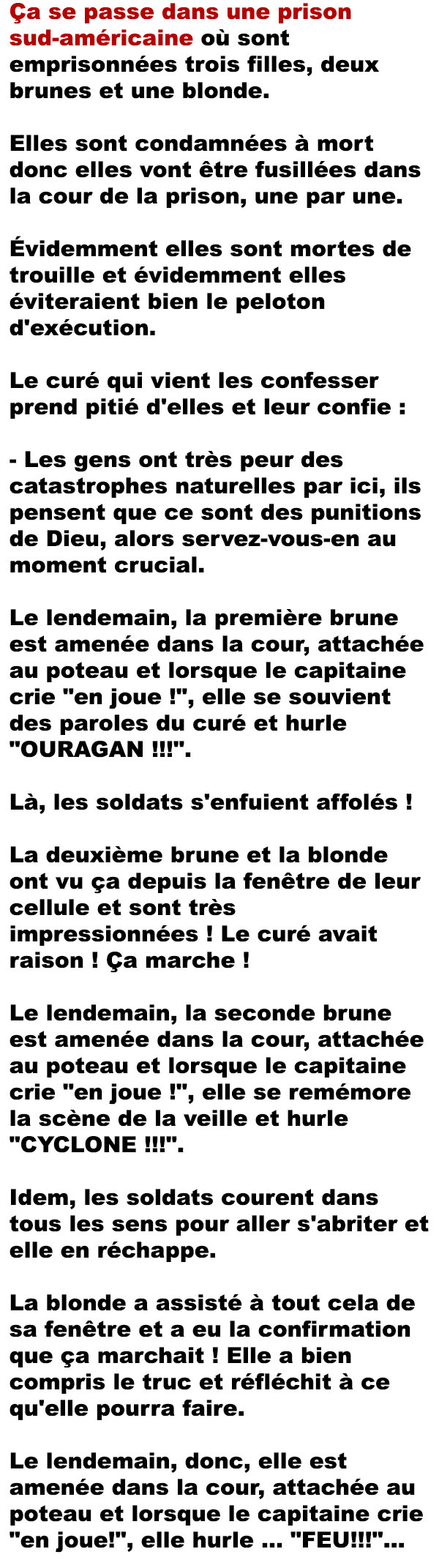 Ça se passe dans une prison sud-américaine où sont emprisonnées trois filles, deux brunes et une blonde.

Elles sont condamnées à mort donc elles vont être fusillées dans la cour de la prison, une par une.

Évidemment elles sont mortes de trouille et évidemment elles éviteraient bien le peloton d'exécution.

Le curé qui vient les confesser prend pitié d'elles et leur confie :

- Les gens ont très peur des catastrophes naturelles par ici, ils pensent que ce sont des punitions de Dieu, alors servez-vous-en au moment crucial.

Le lendemain, la première brune est amenée dans la cour, attachée au poteau et lorsque le capitaine crie "en joue !", elle se souvient des paroles du curé et hurle "OURAGAN !!!".

Là, les soldats s'enfuient affolés !

La deuxième brune et la blonde ont vu ça depuis la fenêtre de leur cellule et sont très impressionnées ! Le curé avait raison ! Ça marche !

Le lendemain, la seconde brune est amenée dans la cour, attachée au poteau et lorsque le capitaine crie "en joue !", elle se remémore la scène de la veille et hurle "CYCLONE !!!".

Idem, les soldats courent dans tous les sens pour aller s'abriter et elle en réchappe.

La blonde a assisté à tout cela de sa fenêtre et a eu la confirmation que ça marchait ! Elle a bien compris le truc et réfléchit à ce qu'elle pourra faire.

Le lendemain, donc, elle est amenée dans la cour, attachée au poteau et lorsque le capitaine crie "en joue!", elle hurle ... "FEU!!!"...